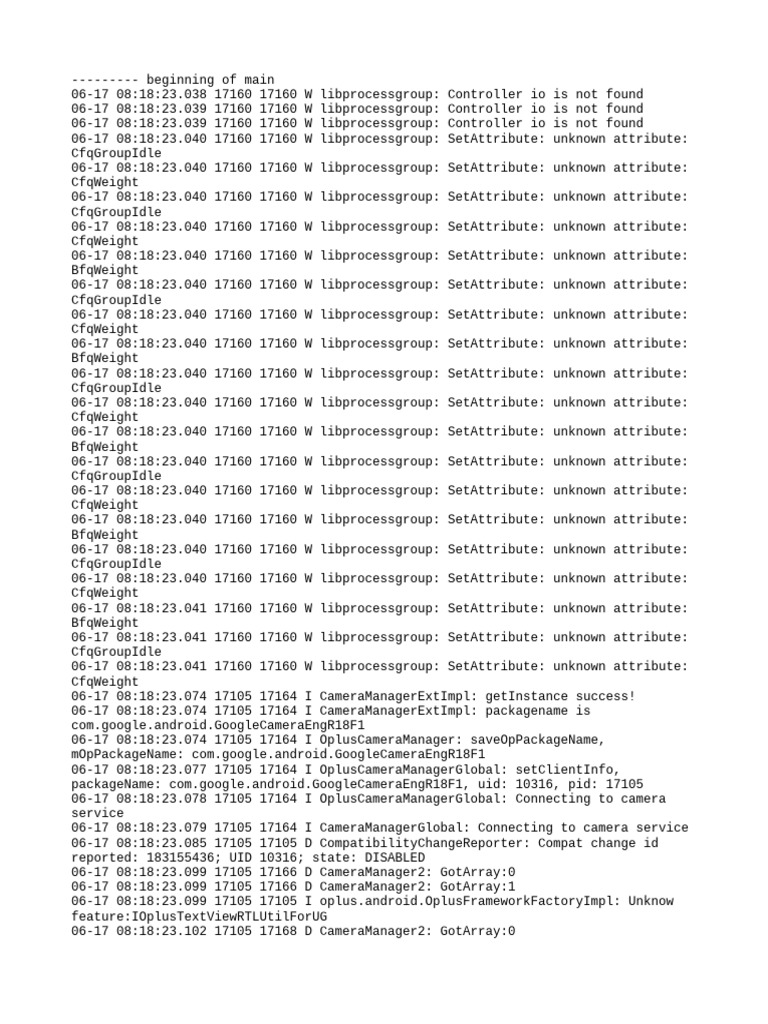 --------- beginning of main
06-17 08:18:23.038 17160 17160 W libprocessgroup: Controller io is not found
06-17 08:18:23.039 17160 17160 W libprocessgroup: Controller io is not found
06-17 08:18:23.039 17160 17160 W libprocessgroup: Controller io is not found
06-17 08:18:23.040 17160 17160 W libprocessgroup: SetAttribute: unknown attribute: CfqGroupIdle
06-17 08:18:23.040 17160 17160 W libprocessgroup: SetAttribute: unknown attribute: CfqWeight
06-17 08:18:23.040 17160 17160 W libprocessgroup: SetAttribute: unknown attribute: CfqGroupIdle
06-17 08:18:23.040 17160 17160 W libprocessgroup: SetAttribute: unknown attribute: CfqWeight
06-17 08:18:23.040 17160 17160 W libprocessgroup: SetAttribute: unknown attribute: BfqWeight
06-17 08:18:23.040 17160 17160 W libprocessgroup: SetAttribute: unknown attribute: CfqGroupIdle
06-17 08:18:23.040 17160 17160 W libprocessgroup: SetAttribute: unknown attribute: CfqWeight
06-17 08:18:23.040 17160 17160 W libprocessgroup: SetAttribute: unknown attribute: BfqWeight
06-17 08:18:23.040 17160 17160 W libprocessgroup: SetAttribute: unknown attribute: CfqGroupIdle
06-17 08:18:23.040 17160 17160 W libprocessgroup: SetAttribute: unknown attribute: CfqWeight
06-17 08:18:23.040 17160 17160 W libprocessgroup: SetAttribute: unknown attribute: BfqWeight
06-17 08:18:23.040 17160 17160 W libprocessgroup: SetAttribute: unknown attribute: CfqGroupIdle
06-17 08:18:23.040 17160 17160 W libprocessgroup: SetAttribute: unknown attribute: CfqWeight
06-17 08:18:23.040 17160 17160 W libprocessgroup: SetAttribute: unknown attribute: BfqWeight
06-17 08:18:23.040 17160 17160 W libprocessgroup: SetAttribute: unknown attribute: CfqGroupIdle
06-17 08:18:23.040 17160 17160 W libprocessgroup: SetAttribute: unknown attribute: CfqWeight
06-17 08:18:23.041 17160 17160 W libprocessgroup: SetAttribute: unknown attribute: BfqWeight
06-17 08:18:23.041 17160 17160 W libprocessgroup: SetAttribute: unknown attribute: CfqGroupIdle
06-17 08:18:23.041 17160 17160 W libprocessgroup: SetAttribute: unknown attribute: CfqWeight
06-17 08:18:23.074 17105 17164 I CameraManagerExtImpl: getInstance success!
06-17 08:18:23.074 17105 17164 I CameraManagerExtImpl: packagename is com.google.android.GoogleCameraEngR18F1
06-17 08:18:23.074 17105 17164 I OplusCameraManager: saveOpPackageName, mOpPackageName: com.google.android.GoogleCameraEngR18F1
06-17 08:18:23.077 17105 17164 I OplusCameraManagerGlobal: setClientInfo, packageName: com.google.android.GoogleCameraEngR18F1, uid: 10316, pid: 17105
06-17 08:18:23.078 17105 17164 I OplusCameraManagerGlobal: Connecting to camera service
06-17 08:18:23.079 17105 17164 I CameraManagerGlobal: Connecting to camera service
06-17 08:18:23.085 17105 17105 D CompatibilityChangeReporter: Compat change id reported: 183155436; UID 10316; state: DISABLED
06-17 08:18:23.099 17105 17166 D CameraManager2: GotArray:0
06-17 08:18:23.099 17105 17166 D CameraManager2: GotArray:1
06-17 08:18:23.099 17105 17105 I oplus.android.OplusFrameworkFactoryImpl: Unknow feature:IOplusTextViewRTLUtilForUG
06-17 08:18:23.102 17105 17168 D CameraManager2: GotArray:0